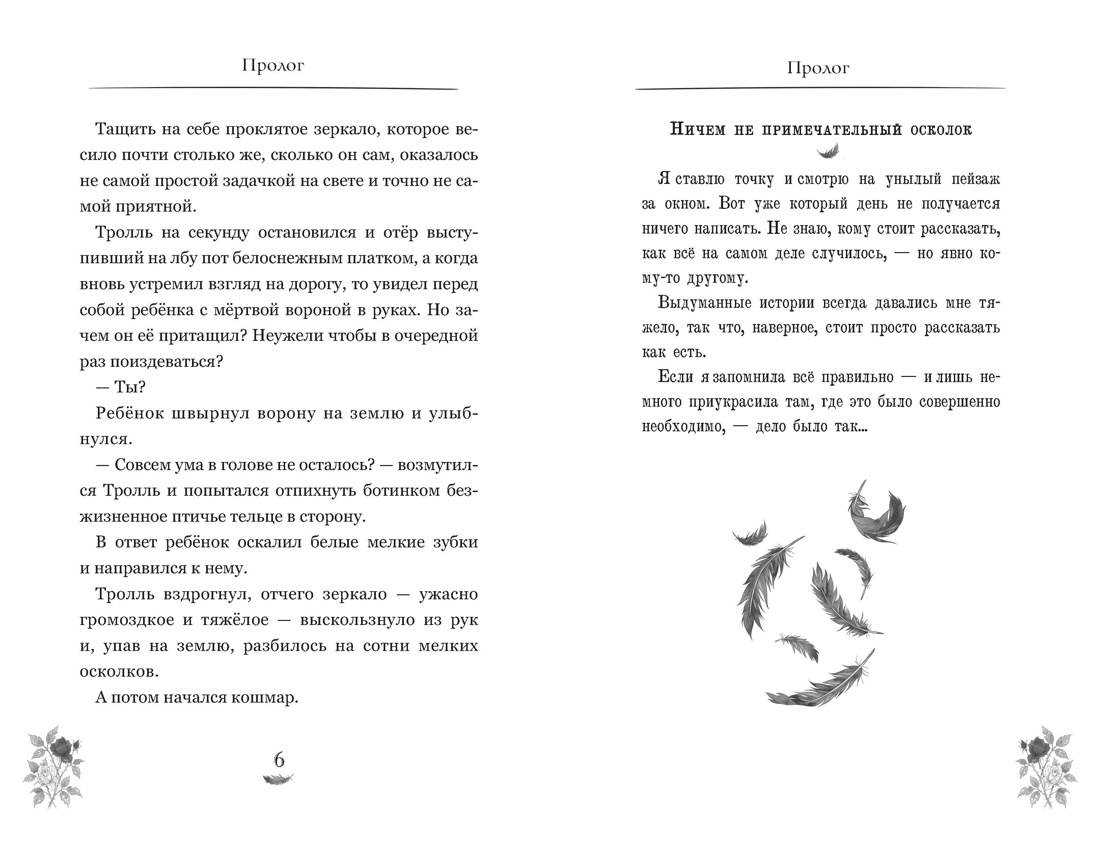 Пролог

Тащить на себе проклятое зеркало, которое весило почти столько же, сколько он сам, оказалось не самой простой задачкой на свете и точно не самой приятной.

Тролль на секунду остановился и отёр выступивший на лбу пот белоснежным платком, а когда вновь устремил взгляд на дорогу, то увидел перед собой ребёнка с мёртвой вороной в руках. Но зачем он её притащил? Неужели чтобы в очередной раз поиздеваться?

— Ты?

Ребёнок швырнул ворону на землю и улыбнулся.

— Совсем ума в голове не осталось? — возмутился Тролль и попытался отпихнуть ботинком безжизненное птичье тельце в сторону.

В ответ ребёнок оскалил белые мелкие зубки и направился к нему.

Тролль вздрогнул, отчего зеркало — ужасно громоздкое и тяжёлое — выскользнуло из рук и, упав на землю, разбилось на сотни мелких осколков.

А потом начался кошмар.

6

Пролог

Ничем не примечательный осколок

Я ставлю точку и смотрю на унылый пейзаж за окном. Вот уже который день не получается ничего написать. Не знаю, кому стоит рассказать, как всё на самом деле случилось, — но явно кому-то другому.

Выдуманные истории всегда давались мне тяжело, так что, наверное, стоит просто рассказать как есть.

Если я запомнила всё правильно — и лишь немного приукрасила там, где это было совершенно необходимо, — дело было так...